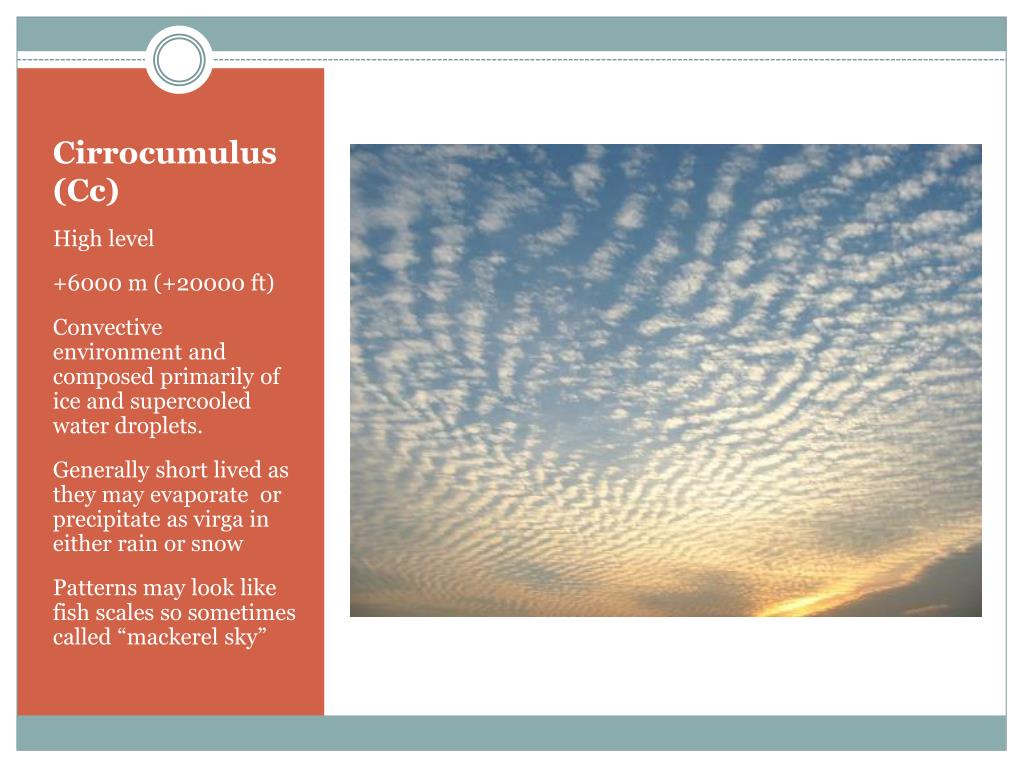 Cirrocumulus (Cc)

High level

+6000 m (+20000 ft)

Convective environment and composed primarily of ice and supercooled water droplets.

Generally short lived as they may evaporate or precipitate as virga in either rain or snow

Patterns may look like fish scales so sometimes called “mackerel sky”